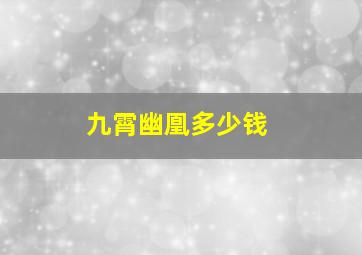 九霄幽凰多少钱